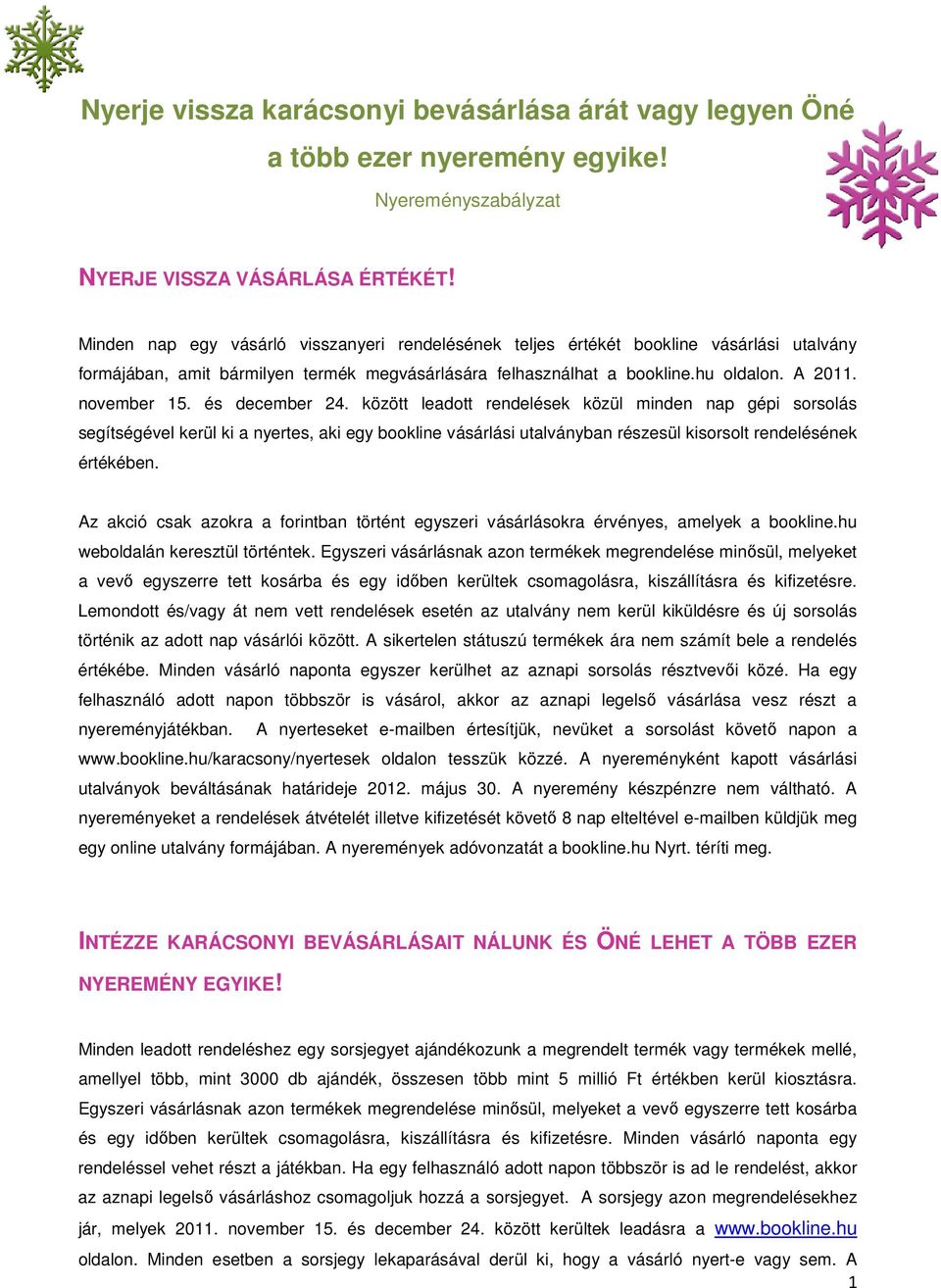 Nyerje vissza karácsonyi bevásárlása árát vagy legyen Öné a több ezer nyeremény egyike!

Nyereményszabályzat

NYERJE VISSZA VÁSÁRLÁSA ÉRTÉKÉT!

Minden nap egy vásárló visszanyeri rendelésének teljes értékét bookline vásárlási utalvány formájában, amit bármilyen termék megvásárlására felhasználhat a bookline.hu oldalon. A 2011. november 15. és december 24. között leadott rendelések közül minden nap gépi sorsolás segítségével kerül ki a nyertes, aki egy bookline vásárlási utalványban részesül kisorsolt rendelésének értékében.

Az akció csak azokra a forintban történt egyszeri vásárlásokra érvényes, amelyek a bookline.hu weboldalán keresztül történtek. Egyszeri vásárlásnak azon termékek megrendelése minősül, melyeket a vevő egyszerre tett kosárba és egy időben kerültek csomagolásra, kiszállításra és kifizetésre. Lemondott és/vagy át nem vett rendelések esetén az utalvány nem kerül kiküldésre és új sorsolás történik az adott nap vásárlói között. A sikertelen státuszú termékek ára nem számít bele a rendelés értékébe. Minden vásárló naponta egyszer kerülhet az aznapi sorsolás résztvevői közé. Ha egy felhasználó adott napon többször is vásárol, akkor az aznapi legelső vásárlása vesz részt a nyereményjátékban. A nyerteseket e-mailben értesítjük, nevüket a sorsolást követő napon a www.bookline.hu/karacsony/nyertesek oldalon tesszük közzé. A nyereményként kapott vásárlási utalványok beváltásának határideje 2012. május 30. A nyeremény készpénzre nem váltható. A nyereményeket a rendelések átvételét illetve kifizetését követő 8 nap elteltével e-mailben küldjük meg egy online utalvány formájában. A nyeremények adóvonzatát a bookline.hu Nyrt. téríti meg.

INTÉZZE KARÁCSONYI BEVÁSÁRLÁSAIT NÁLUNK ÉS ÖNÉ LEHET A TÖBB EZER NYEREMÉNY EGYIKE!

Minden leadott rendeléshez egy sorsjegyet ajándékozunk a megrendelt termék vagy termékek mellé, amellyel több, mint 3000 db ajándék, összesen több mint 5 millió Ft értékben kerül kiosztásra. Egyszeri vásárlásnak azon termékek megrendelése minősül, melyeket a vevő egyszerre tett kosárba és egy időben kerültek csomagolásra, kiszállításra és kifizetésre. Minden vásárló naponta egy rendeléssel vehet részt a játékban. Ha egy felhasználó adott napon többször is ad le rendelést, akkor az aznapi legelső vásárláshoz csomagoljuk hozzá a sorsjegyet. A sorsjegy azon megrendelésekhez jár, melyek 2011. november 15. és december 24. között kerültek leadásra a www.bookline.hu oldalon. Minden esetben a sorsjegy lekaparásával derül ki, hogy a vásárló nyert-e vagy sem. A

1